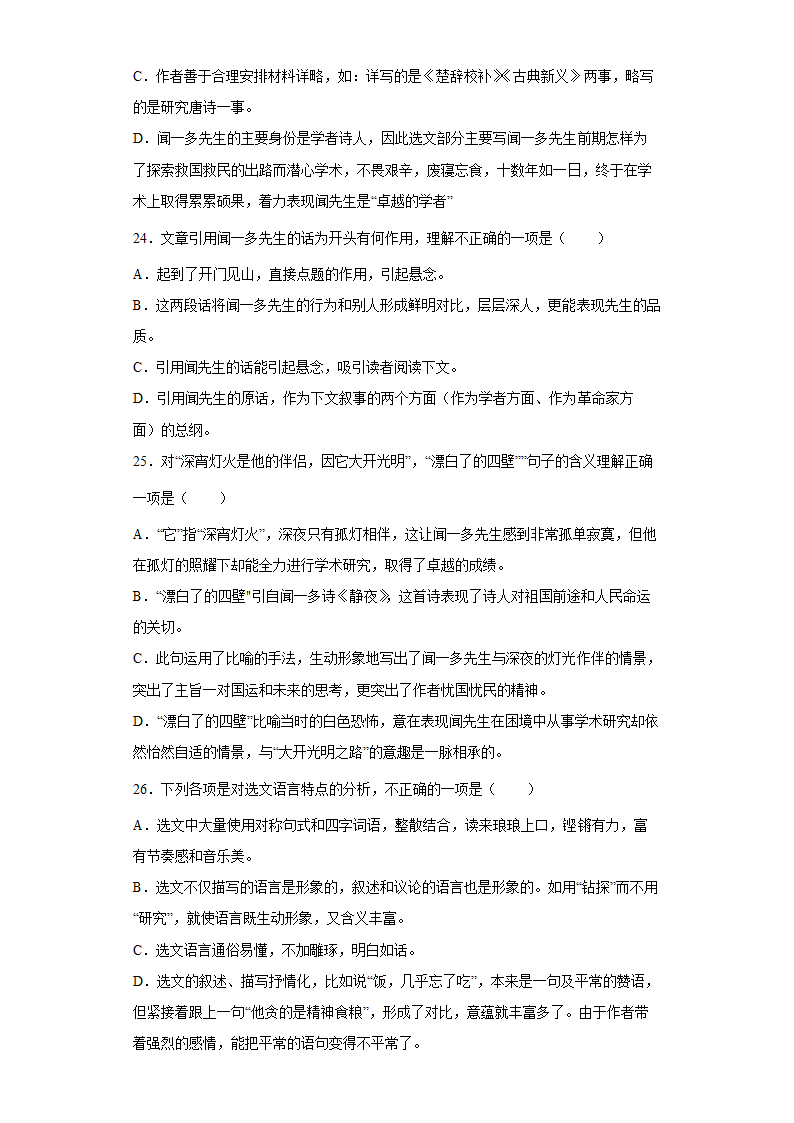 C．作者善于合理安排材料详略，如：详写的是《楚辞校补》《古典新义》两事，略写的是研究唐诗一事。

D．闻一多先生的主要身份是学者诗人，因此选文部分主要写闻一多先生前期怎样为了探索救国救民的出路而潜心学术，不畏艰辛，废寝忘食，十数年如一日，终于在学术上取得累累硕果，着力表现闻先生是“卓越的学者”

24．文章引用闻一多先生的话为开头有何作用，理解不正确的一项是（　　）

A．起到了开门见山，直接点题的作用，引起悬念。

B．这两段话将闻一多先生的行为和别人形成鲜明对比，层层深入，更能表现先生的品质。

C．引用闻先生的话能引起悬念，吸引读者阅读下文。

D．引用闻先生的原话，作为下文叙事的两个方面（作为学者方面、作为革命家方面）的总纲。

25．对“深宵灯火是他的伴侣，因它大开光明”，“漂白了的四壁””句子的含义理解正确一项是（　　）

A．“它”指“深宵灯火”，深夜只有孤灯相伴，这让闻一多先生感到非常孤单寂寞，但他在孤灯的照耀下却能全力进行学术研究，取得了卓越的成绩。

B．“漂白了的四壁”引自闻一多诗《静夜》，这首诗表现了诗人对祖国前途和人民命运的关切。

C．此句运用了比喻的手法，生动形象地写出了闻一多先生与深夜的灯光作伴的情景，突出了主旨一对国运和未来的思考，更突出了作者忧国忧民的精神。

D．“漂白了的四壁”比喻当时的白色恐怖，意在表现闻先生在困境中从事学术研究却依然怡然自适的情景，与“大开光明之路”的意趣是一脉相承的。

26．下列各项是对选文语言特点的分析，不正确的一项是（　　）

A．选文中大量使用对称句式和四字词语，整散结合，读来琅琅上口，铿锵有力，富有节奏感和音乐美。

B．选文不仅描写的语言是形象的，叙述和议论的语言也是形象的。如用“钻探”而不用“研究”，就使语言既生动形象，又含义丰富。

C．选文语言通俗易懂，不加雕琢，明白如话。

D．选文的叙述、描写抒情化，比如说“饭，几乎忘了吃”，本来是一句及平常的赞语，但紧接着跟上一句“他贪的是精神食粮”，形成了对比，意蕴就丰富多了。由于作者带着强烈的感情，能把平常的语句变得不平常了。